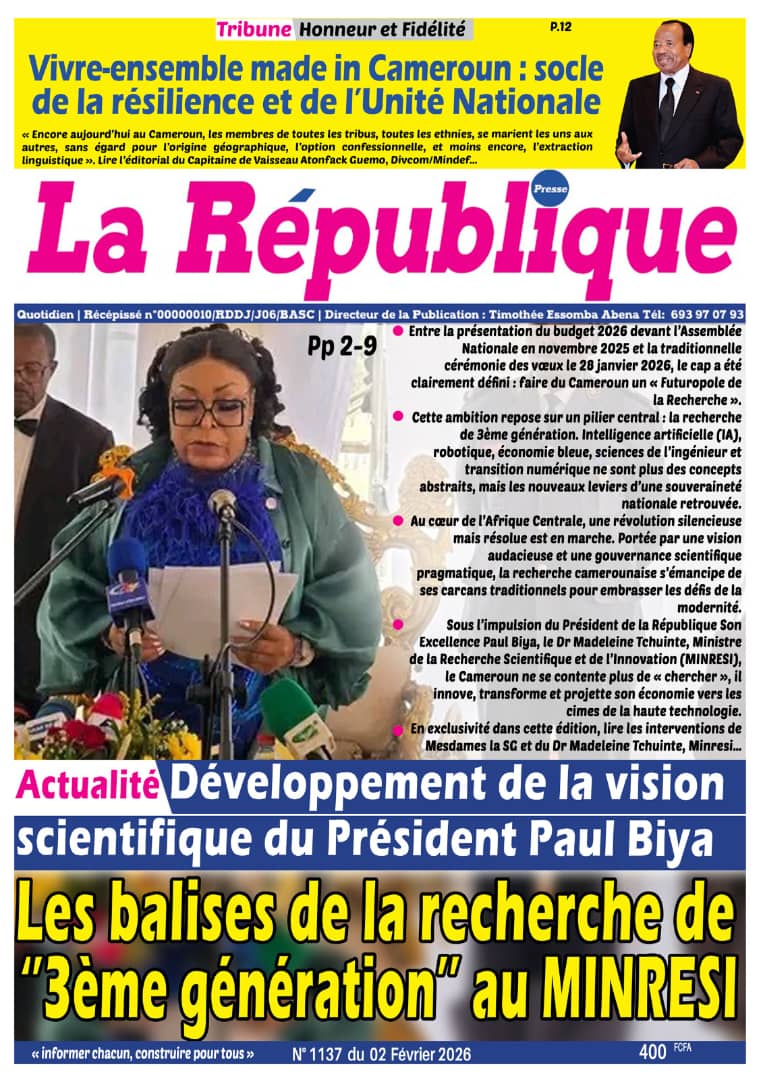 Tribune Honneur et Fidélité

P.12

Vivre-ensemble made in Cameroun : socle de la résilience et de l'Unité Nationale

« Encore aujourd'hui au Cameroun, les membres de toutes les tribus, toutes les ethnies, se marient les uns aux autres, sans égard pour l'origine géographique, l'option confessionnelle, et moins encore, l'extraction linguistique ». Lire l'éditorial du Capitaine de Vaisseau Atonfack Guemo, Divcom/Mindef...

La République Presse

Quotidien | Récépissé n°00000010/RDDJ/J06/BASC | Directeur de la Publication : Timothée Essomba Abena Tél: 693 97 07 93

Pp 2-9

Entre la présentation du budget 2026 devant l'Assemblée Nationale en novembre 2025 et la traditionnelle cérémonie des vœux le 28 janvier 2026, le cap a été clairement défini : faire du Cameroun un « Futuropole de la Recherche ».

Cette ambition repose sur un pilier central : la recherche de 3ème génération. Intelligence artificielle (IA), robotique, économie bleue, sciences de l'ingénieur et transition numérique ne sont plus des concepts abstraits, mais les nouveaux leviers d'une souveraineté nationale retrouvée.

Au cœur de l'Afrique Centrale, une révolution silencieuse mais résolue est en marche. Portée par une vision audacieuse et une gouvernance scientifique pragmatique, la recherche camerounaise s'émancipe de ses carcans traditionnels pour embrasser les défis de la modernité.

Sous l'impulsion du Président de la République Son Excellence Paul Biya, le Dr Madeleine Tchuinte, Ministre de la Recherche Scientifique et de l'Innovation (MINRESI), le Cameroun ne se contente plus de « chercher », il innove, transforme et projette son économie vers les cimes de la haute technologie.

En exclusivité dans cette édition, lire les interventions de Mesdames la SG et du Dr Madeleine Tchuinte, Minresi...

Actualité Développement de la vision scientifique du Président Paul Biya

Les balises de la recherche de "3ème génération" au MINRESI

« informer chacun, construire pour tous »

N° 1137 du 02 Février 2026

400 FCFA